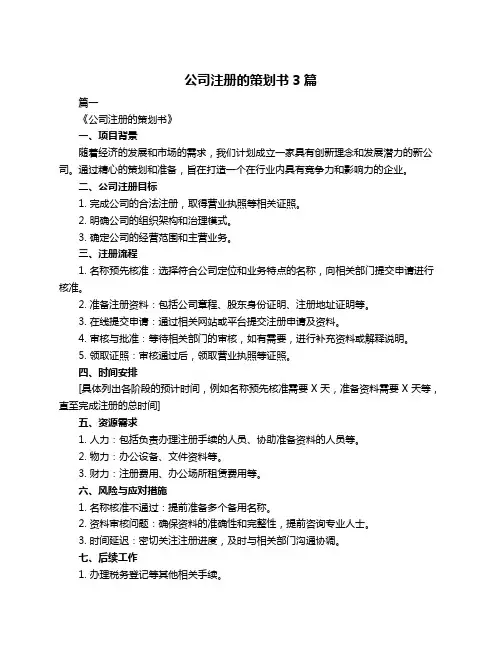 公司注册的策划书 3 篇

篇一

《公司注册的策划书》

一、项目背景

随着经济的发展和市场的需求，我们计划成立一家具有创新理念和发展潜力的新公司。通过精心的策划和准备，旨在打造一个在行业内具有竞争力和影响力的企业。

二、公司注册目标

1. 完成公司的合法注册，取得营业执照等相关证照。

2. 明确公司的组织架构和治理模式。

3. 确定公司的经营范围和主营业务。

三、注册流程

1. 名称预先核准：选择符合公司定位和业务特点的名称，向相关部门提交申请进行核准。

2. 准备注册资料：包括公司章程、股东身份证明、注册地址证明等。

3. 在线提交申请：通过相关网站或平台提交注册申请及资料。

4. 审核与批准：等待相关部门的审核，如有需要，进行补充资料或解释说明。

5. 领取证照：审核通过后，领取营业执照等证照。

四、时间安排

[具体列出各阶段的预计时间，例如名称预先核准需要 X 天，准备资料需要 X 天等，直至完成注册的总时间]

五、资源需求

1. 人力：包括负责办理注册手续的人员、协助准备资料的人员等。

2. 物力：办公设备、文件资料等。

3. 财力：注册费用、办公场所租赁费用等。

六、风险与应对措施

1. 名称核准不通过：提前准备多个备用名称。

2. 资料审核问题：确保资料的准确性和完整性，提前咨询专业人士。

3. 时间延迟：密切关注注册进度，及时与相关部门沟通协调。

七、后续工作

1. 办理税务登记等其他相关手续。